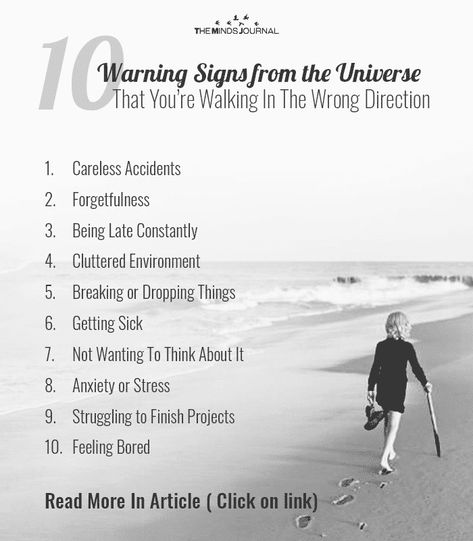 THE MINDS JOURNAL

10 Warning Signs from the Universe That You're Walking In The Wrong Direction

1. Careless Accidents
2. Forgetfulness
3. Being Late Constantly
4. Cluttered Environment
5. Breaking or Dropping Things
6. Getting Sick
7. Not Wanting To Think About It
8. Anxiety or Stress
9. Struggling to Finish Projects
10. Feeling Bored

Read More In Article ( Click on link)